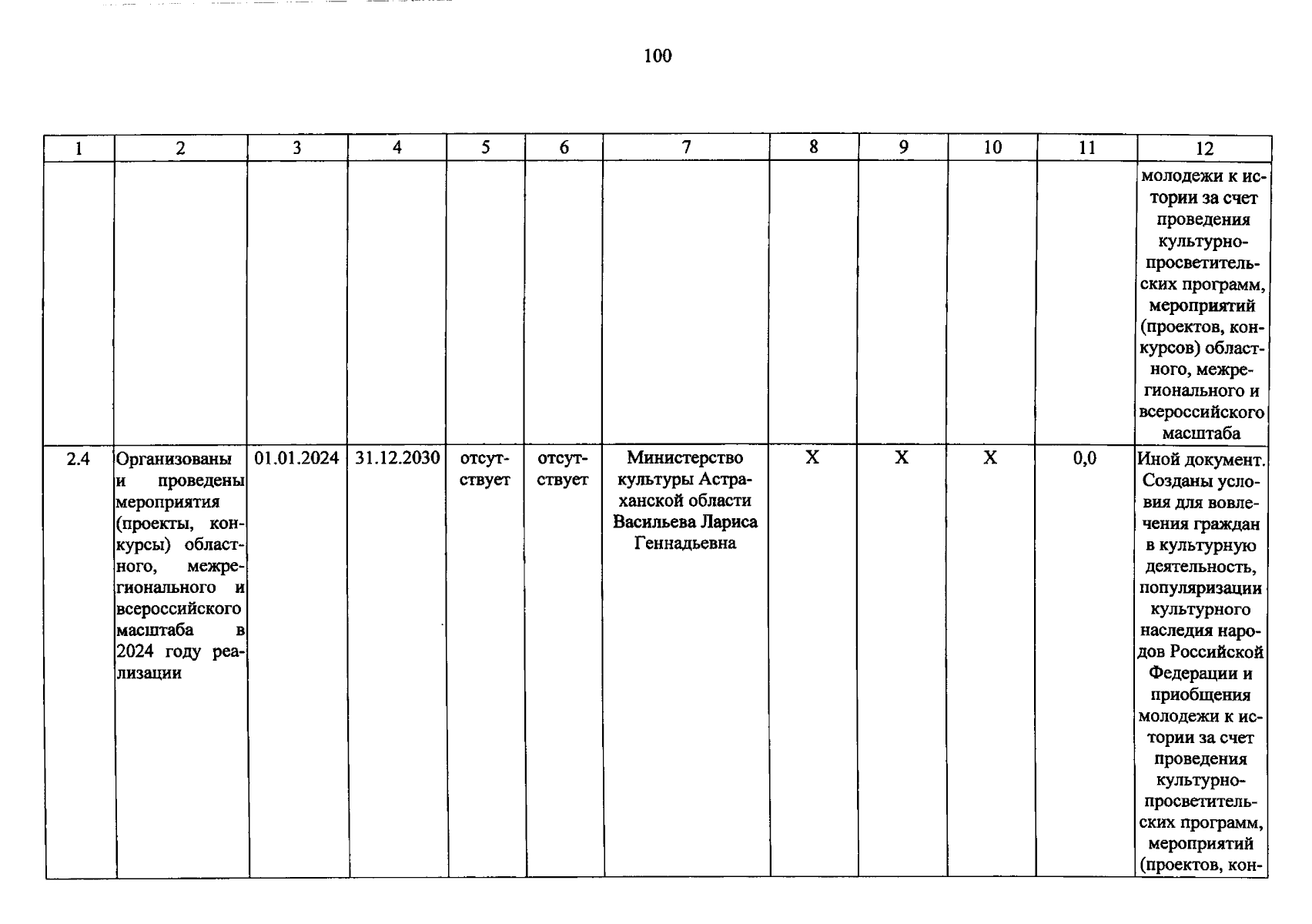 100

| 1 | 2 | 3 | 4 | 5 | 6 | 7 | 8 | 9 | 10 | 11 | 12 |
|---|---|---|---|---|---|---|---|---|---|---|---|
| | | | | | | | | | | | молодежи к истории за счет проведения культурно-просветительских программ, мероприятий (проектов, конкурсов) областного, межрегионального и всероссийского масштаба |
| 2.4 | Организованы и проведены мероприятия (проекты, конкурсы) областного, межрегионального и всероссийского масштаба в 2024 году реализации | 01.01.2024 | 31.12.2030 | отсутствует | отсутствует | Министерство культуры Астраханской области Васильева Лариса Геннадьевна | X | X | X | 0,0 | Иной документ. Созданы условия для вовлечения граждан в культурную деятельность, популяризации культурного наследия народов Российской Федерации и приобщения молодежи к истории за счет проведения культурно-просветительских программ, мероприятий (проектов, кон- |